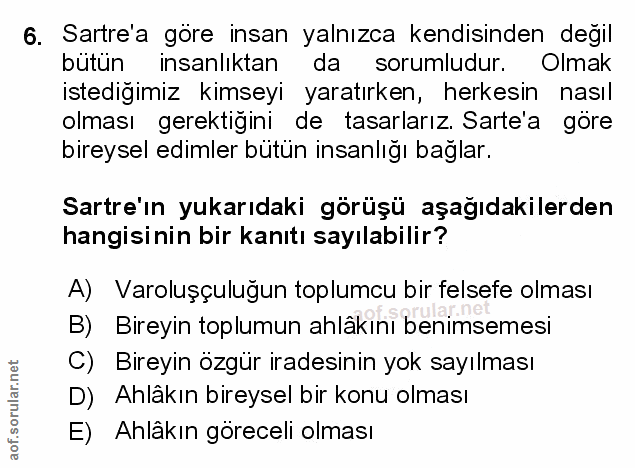 6. Sartre'a göre insan yalnızca kendisinden değil bütün insanlıktan da sorumludur. Olmak istediğimiz kimseyi yaratırken, herkesin nasıl olması gerektiğini de tasarlarız. Sarte'a göre bireysel edimler bütün insanlığı bağlar.

Sartre'ın yukarıdaki görüşü aşağıdakilerden hangisinin bir kanıtı sayılabilir?

A) Varoluşçuluğun toplumcu bir felsefe olması
B) Bireyin toplumun ahlâkını benimsemesi
C) Bireyin özgür iradesinin yok sayılması
D) Ahlâkın bireysel bir konu olması
E) Ahlâkın göreceli olması

aof.sorular.net